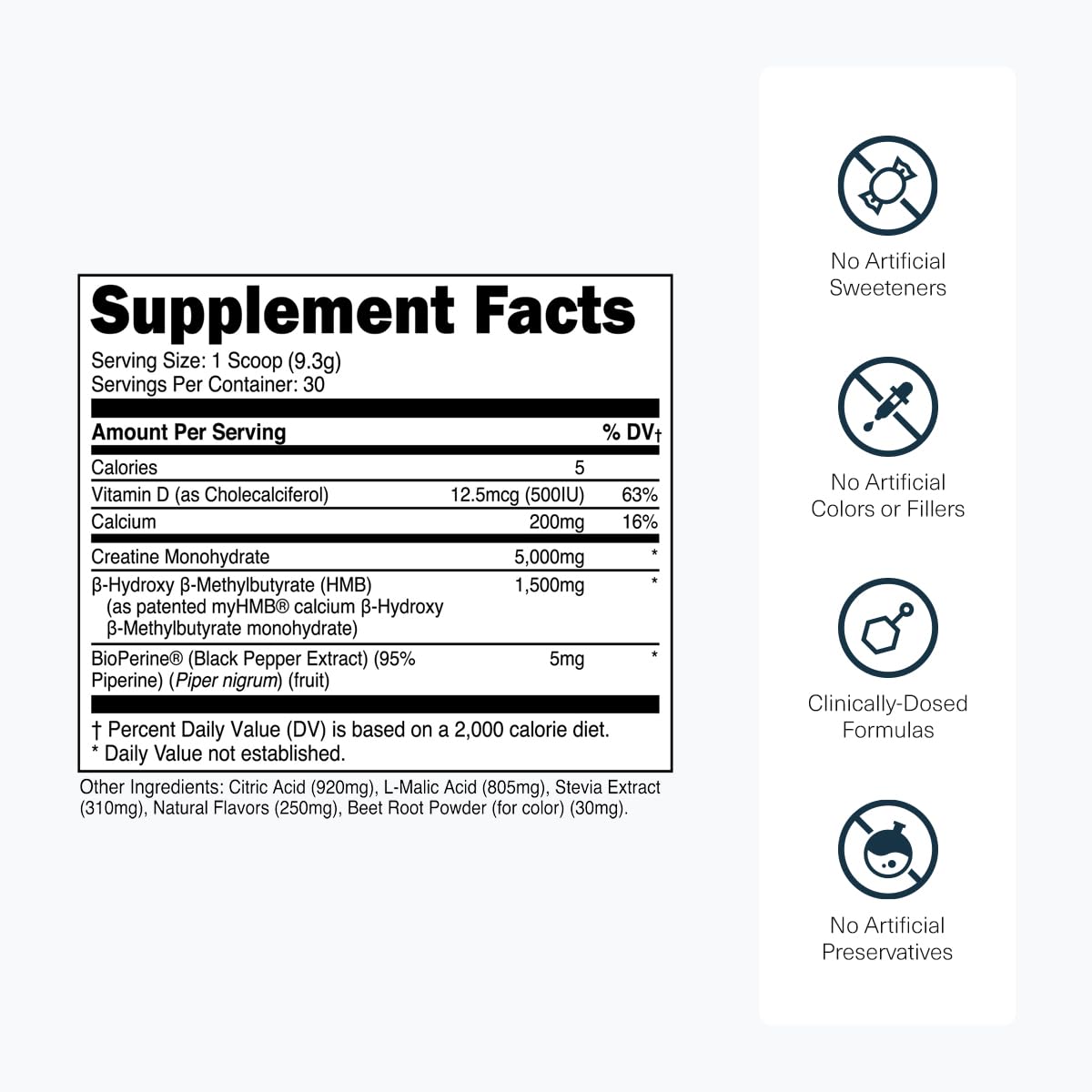 Supplement Facts
Serving Size: 1 Scoop (9.3g)
Servings Per Container: 30

| Amount Per Serving | | % DV† |
|---|---|---|
| Calories | 5 | |
| Vitamin D (as Cholecalciferol) | 12.5mcg (500IU) | 63% |
| Calcium | 200mg | 16% |
| Creatine Monohydrate | 5,000mg | * |
| β-Hydroxy β-Methylbutyrate (HMB) (as patented myHMB® calcium β-Hydroxy β-Methylbutyrate monohydrate) | 1,500mg | * |
| BioPerine® (Black Pepper Extract) (95% Piperine) (Piper nigrum) (fruit) | 5mg | * |

† Percent Daily Value (DV) is based on a 2,000 calorie diet.
* Daily Value not established.

Other Ingredients: Citric Acid (920mg), L-Malic Acid (805mg), Stevia Extract (310mg), Natural Flavors (250mg), Beet Root Powder (for color) (30mg).

No Artificial Sweeteners

No Artificial Colors or Fillers

Clinically-Dosed Formulas

No Artificial Preservatives